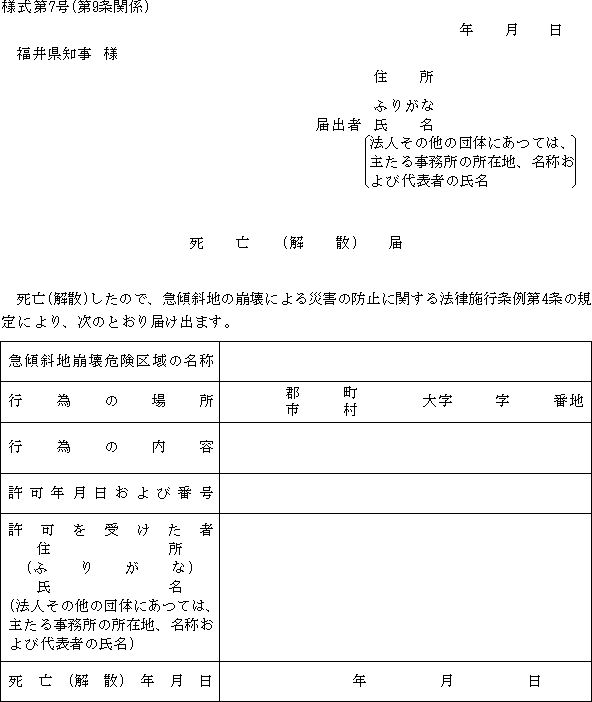 様式第7号(第9条関係)

年　月　日

福井県知事　様

住　所

ふりがな
届出者　氏　名
法人その他の団体にあつては、主たる事務所の所在地、名称および代表者の氏名

死　亡　(解　散)　届

死亡(解散)したので、急傾斜地の崩壊による災害の防止に関する法律施行条例第4条の規定により、次のとおり届け出ます。

| 急傾斜地崩壊危険区域の名称 | |
|---|---|
| 行為の場所 | 郡 市　町 村　大字　字　番地 |
| 行為の内容 | |
| 許可年月日および番号 | |
| 許可を受けた者 住所 (ふりがな) 氏名 (法人その他の団体にあつては、主たる事務所の所在地、名称および代表者の氏名) | |
| 死亡(解散)年月日 | 年　月　日 |